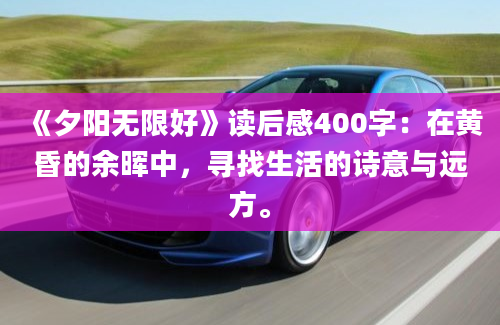 《夕阳无限好》读后感400字：在黄昏的余晖中，寻找生活的诗意与远方。